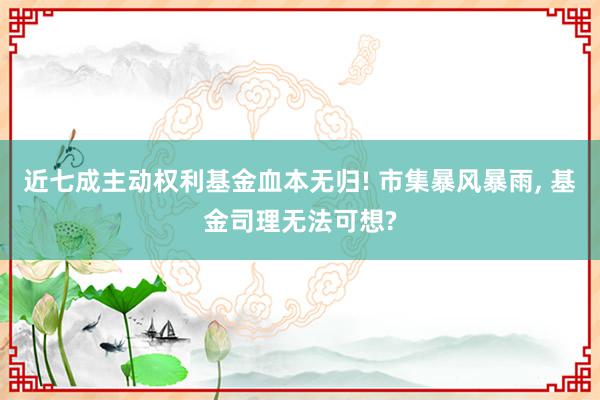 近七成主动权利基金血本无归! 市集暴风暴雨, 基金司理无法可想?